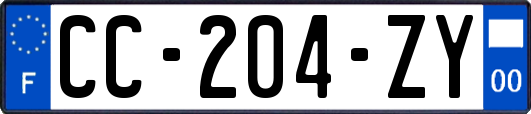 F

CC-204-ZY

00